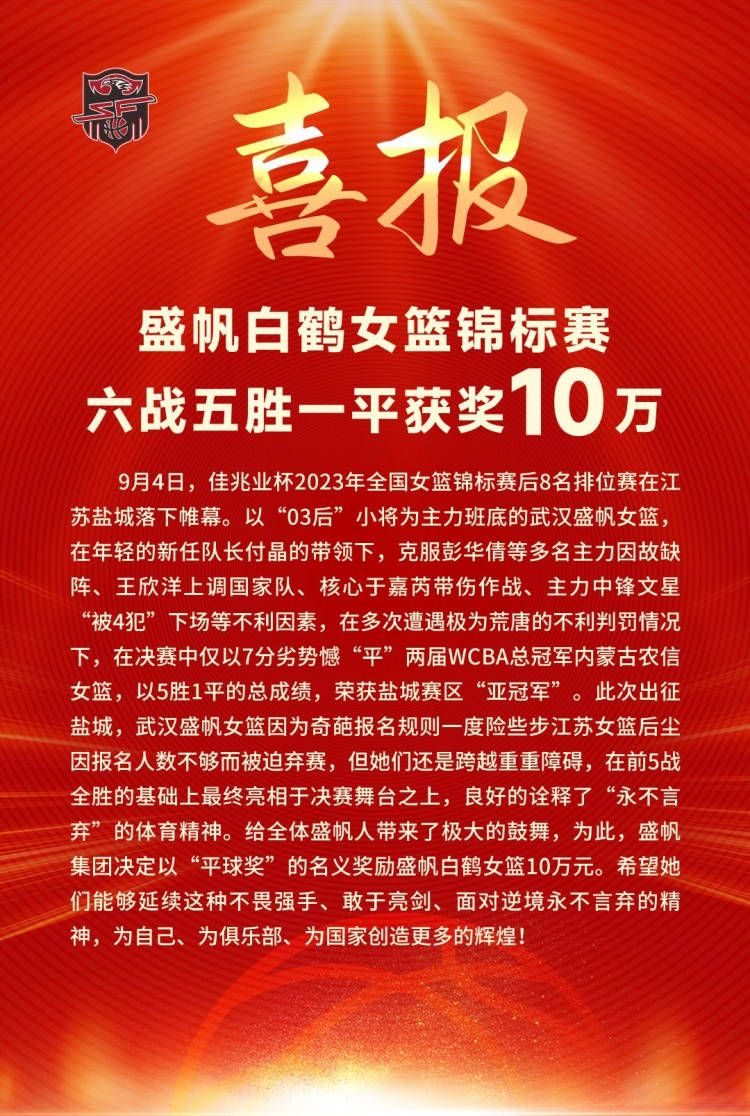 喜报

盛帆白鹤女篮锦标赛
六战五胜一平获奖10万

9月4日，佳兆业杯2023年全国女篮锦标赛后8名排位赛在江苏盐城落下帷幕。以“03后”小将为主力班底的武汉盛帆女篮，在年轻的新任队长付晶的带领下，克服彭华倩等多名主力因故缺阵、王欣洋上调国家队、核心于嘉芮带伤作战、主力中锋文星“被4犯”下场等不利因素，在多次遭遇极为荒唐的不利判罚情况下，在决赛中仅以7分劣势憾“平”两届WCBA总冠军内蒙古农信女篮，以5胜1平的总成绩，荣获盐城赛区“亚冠军”。此次出征盐城，武汉盛帆女篮因为奇葩报名规则一度险些步江苏女篮后尘因报名人数不够而被迫弃赛，但她们还是跨越重重障碍，在前5战全胜的基础上最终亮相于决赛舞台之上，良好的诠释了“永不言弃”的体育精神。给全体盛帆人带来了极大的鼓舞，为此，盛帆集团决定以“平球奖”的名义奖励盛帆白鹤女篮10万元。希望她们能够延续这种不畏强手、敢于亮剑、面对逆境永不言弃的精神，为自己、为俱乐部、为国家创造更多的辉煌！